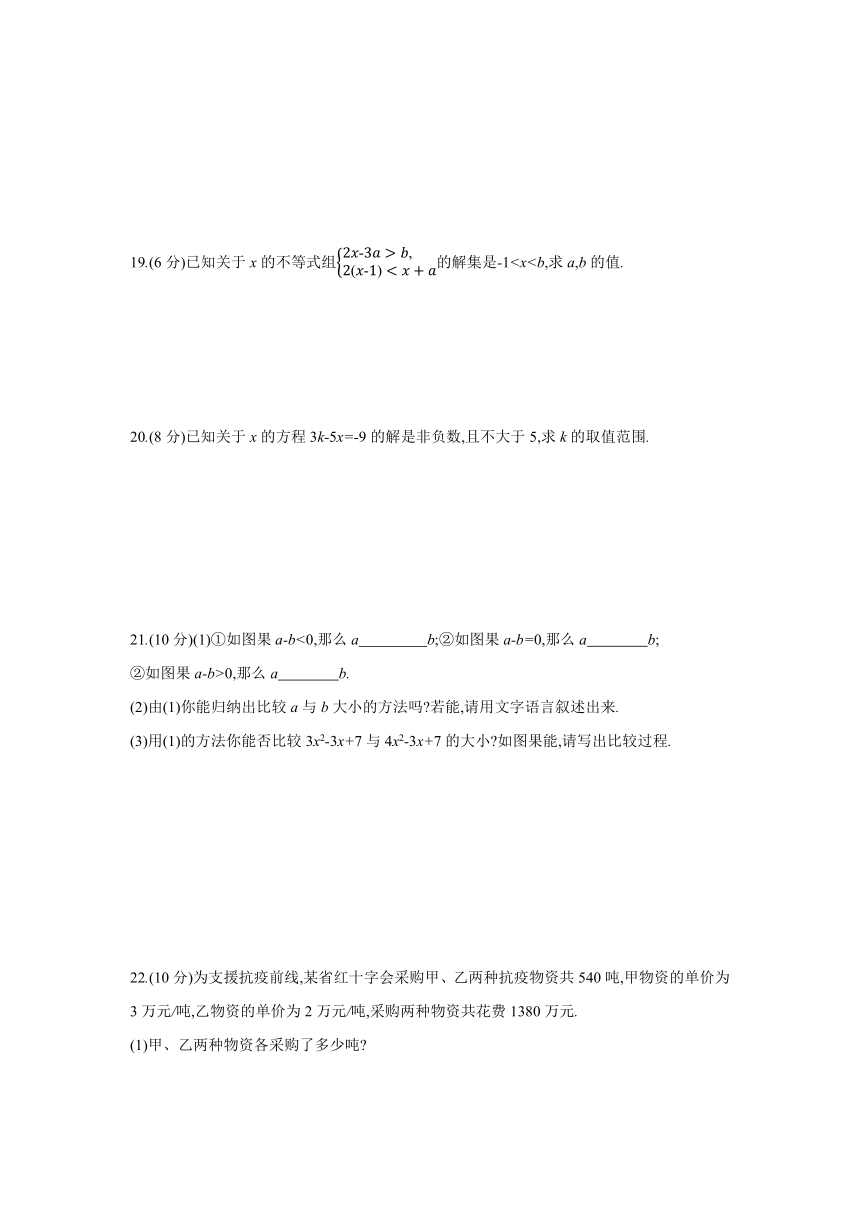 19.(6 分)已知关于 $x$ 的不等式组$\begin{cases}2x-3a>b,\\2(x-1)<x+a\end{cases}$的解集是$-1<x<b$,求 $a,b$ 的值.

20.(8 分)已知关于 $x$ 的方程 $3k-5x=-9$ 的解是非负数,且不大于 5,求 $k$ 的取值范围.

21.(10 分)(1)①如图果 $a-b<0$,那么 $a$________$b$;②如图果 $a-b=0$,那么 $a$________$b$;

②如图果 $a-b>0$,那么 $a$________$b$.

(2)由(1)你能归纳出比较 $a$ 与 $b$ 大小的方法吗?若能,请用文字语言叙述出来.

(3)用(1)的方法你能否比较 $3x^2-3x+7$ 与 $4x^2-3x+7$ 的大小?如图果能,请写出比较过程.

22.(10 分)为支援抗疫前线,某省红十字会采购甲、乙两种抗疫物资共 540 吨,甲物资的单价为 3 万元/吨,乙物资的单价为 2 万元/吨,采购两种物资共花费 1380 万元.

(1)甲、乙两种物资各采购了多少吨?